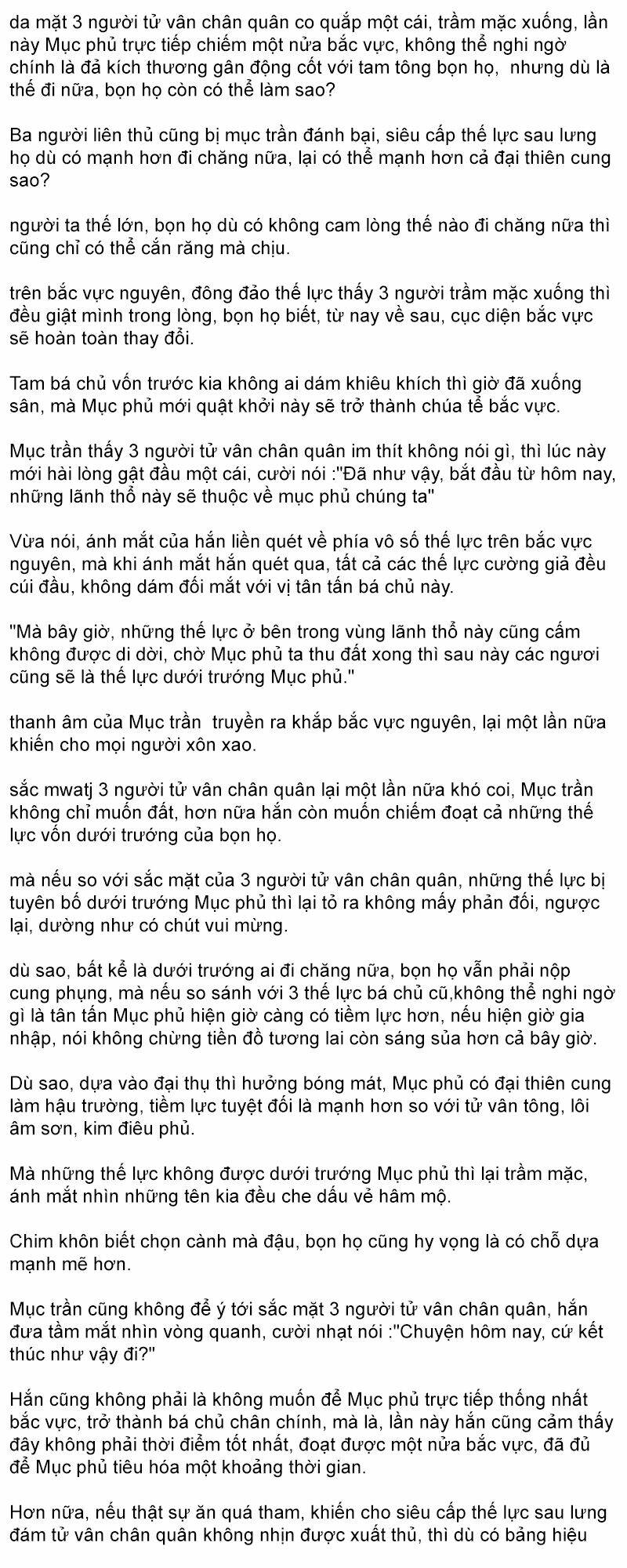 da mặt 3 người tử vân chân quân co quắp một cái, trầm mặc xuống, lần này Mục phủ trực tiếp chiếm một nửa bắc vực, không thể nghi ngờ chính là đả kích thương gân động cốt với tam tông bọn họ, nhưng dù là thế đi nữa, bọn họ còn có thể làm sao?

Ba người liên thủ cũng bị mục trần đánh bại, siêu cấp thế lực sau lưng họ dù có mạnh hơn đi chăng nữa, lại có thể mạnh hơn cả đại thiên cung sao?

người ta thế lớn, bọn họ dù có không cam lòng thế nào đi chăng nữa thì cũng chỉ có thể cắn răng mà chịu.

trên bắc vực nguyên, đông đảo thế lực thấy 3 người trầm mặc xuống thì đều giật mình trong lòng, bọn họ biết, từ nay về sau, cục diện bắc vực sẽ hoàn toàn thay đổi.

Tam bá chủ vốn trước kia không ai dám khiêu khích thì giờ đã xuống sân, mà Mục phủ mới quật khởi này sẽ trở thành chúa tể bắc vực.

Mục trần thấy 3 người tử vân chân quân im thít không nói gì, thì lúc này mới hài lòng gật đầu một cái, cười nói :"Đã như vậy, bắt đầu từ hôm nay, những lãnh thổ này sẽ thuộc về mục phủ chúng ta"

Vừa nói, ánh mắt của hắn liền quét về phía vô số thế lực trên bắc vực nguyên, mà khi ánh mắt hắn quét qua, tất cả các thế lực cường giả đều cúi đầu, không dám đối mắt với vị tân tấn bá chủ này.

"Mà bây giờ, những thế lực ở bên trong vùng lãnh thổ này cũng cấm không được di dời, chờ Mục phủ ta thu đất xong thì sau này các ngươi cũng sẽ là thế lực dưới trướng Mục phủ."

thanh âm của Mục trần truyền ra khắp bắc vực nguyên, lại một lần nữa khiến cho mọi người xôn xao.

sắc mwatj 3 người tử vân chân quân lại một lần nữa khó coi, Mục trần không chỉ muốn đất, hơn nữa hắn còn muốn chiếm đoạt cả những thế lực vốn dưới trướng của bọn họ.

mà nếu so với sắc mặt của 3 người tử vân chân quân, những thế lực bị tuyên bố dưới trướng Mục phủ thì lại tỏ ra không mấy phản đối, ngược lại, dường như có chút vui mừng.

dù sao, bất kể là dưới trướng ai đi chăng nữa, bọn họ vẫn phải nộp cung phụng, mà nếu so sánh với 3 thế lực bá chủ cũ,không thể nghi ngờ gì là tân tấn Mục phủ hiện giờ càng có tiềm lực hơn, nếu hiện giờ gia nhập, nói không chừng tiền đồ tương lai còn sáng sủa hơn cả bây giờ.

Dù sao, dựa vào đại thụ thì hưởng bóng mát, Mục phủ có đại thiên cung làm hậu trường, tiềm lực tuyệt đối là mạnh hơn so với tử vân tông, lôi âm sơn, kim điêu phủ.

Mà những thế lực không được dưới trướng Mục phủ thì lại trầm mặc, ánh mắt nhìn những tên kia đều che dấu vẻ hâm mộ.

Chim khôn biết chọn cành mà đậu, bọn họ cũng hy vọng là có chỗ dựa mạnh mẽ hơn.

Mục trần cũng không để ý tới sắc mặt 3 người tử vân chân quân, hắn đưa tầm mắt nhìn vòng quanh, cười nhạt nói :"Chuyện hôm nay, cứ kết thúc như vậy đi?"

Hắn cũng không phải là không muốn để Mục phủ trực tiếp thống nhất bắc vực, trở thành bá chủ chân chính, mà là, lần này hắn cũng cảm thấy đây không phải thời điểm tốt nhất, đoạt được một nửa bắc vực, đã đủ để Mục phủ tiêu hóa một khoảng thời gian.

Hơn nữa, nếu thật sự ăn quá tham, khiến cho siêu cấp thế lực sau lưng đám tử vân chân quân không nhịn được xuất thủ, thì dù có bảng hiệu